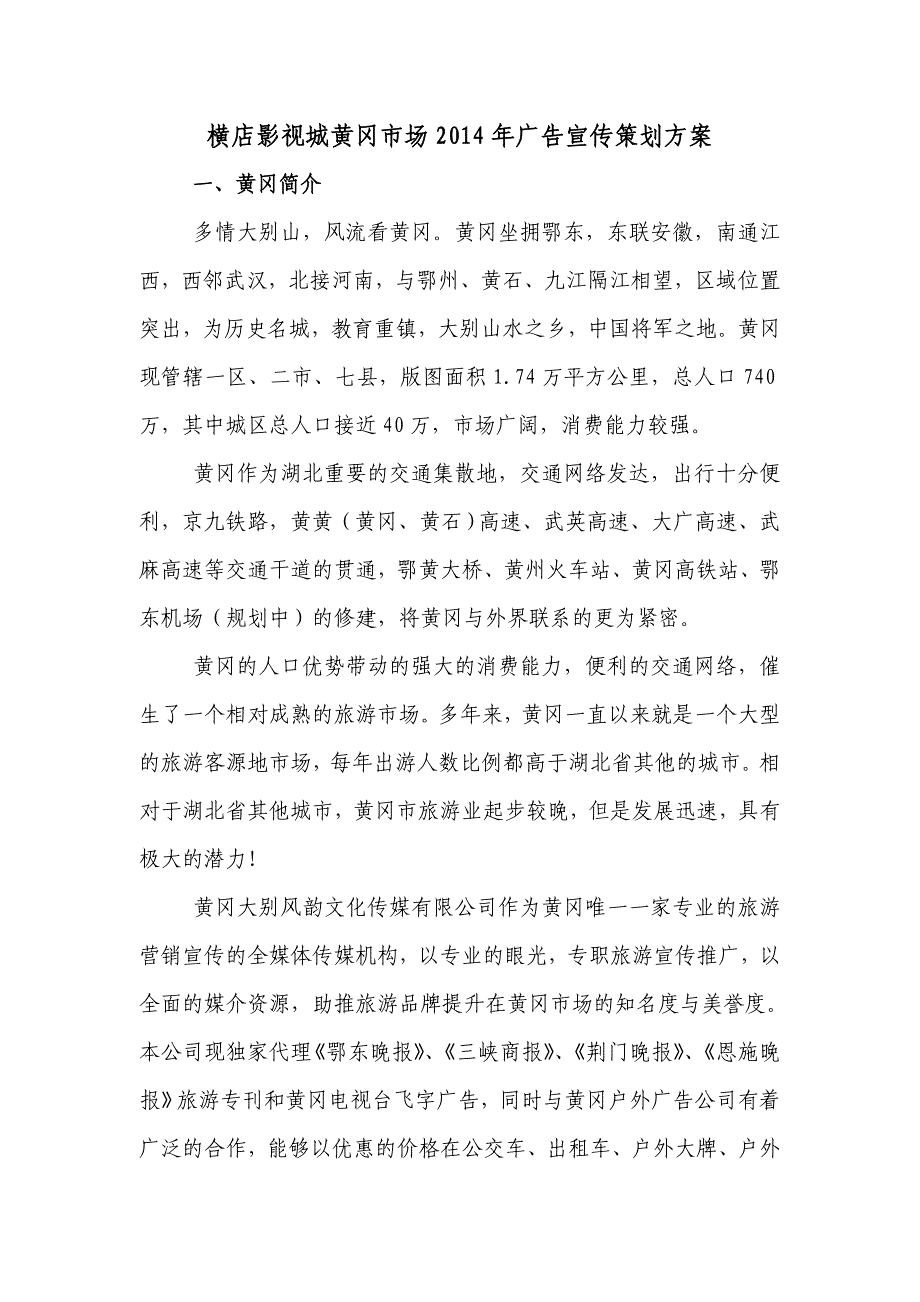 横店影视城黄冈市场2014年广告宣传策划方案

一、黄冈简介

多情大别山，风流看黄冈。黄冈坐拥鄂东，东联安徽，南通江西，西邻武汉，北接河南，与鄂州、黄石、九江隔江相望，区域位置突出，为历史名城，教育重镇，大别山水之乡，中国将军之地。黄冈现管辖一区、二市、七县，版图面积1.74万平方公里，总人口740万，其中城区总人口接近40万，市场广阔，消费能力较强。

黄冈作为湖北重要的交通集散地，交通网络发达，出行十分便利，京九铁路，黄黄（黄冈、黄石）高速、武英高速、大广高速、武麻高速等交通干道的贯通，鄂黄大桥、黄州火车站、黄冈高铁站、鄂东机场（规划中）的修建，将黄冈与外界联系的更为紧密。

黄冈的人口优势带动的强大的消费能力，便利的交通网络，催生了一个相对成熟的旅游市场。多年来，黄冈一直以来就是一个大型的旅游客源地市场，每年出游人数比例都高于湖北省其他的城市。相对于湖北省其他城市，黄冈市旅游业起步较晚，但是发展迅速，具有极大的潜力!

黄冈大别风韵文化传媒有限公司作为黄冈唯一一家专业的旅游营销宣传的全媒体传媒机构，以专业的眼光，专职旅游宣传推广，以全面的媒介资源，助推旅游品牌提升在黄冈市场的知名度与美誉度。本公司现独家代理《鄂东晚报》、《三峡商报》、《荆门晚报》、《恩施晚报》旅游专刊和黄冈电视台飞字广告，同时与黄冈户外广告公司有着广泛的合作，能够以优惠的价格在公交车、出租车、户外大牌、户外